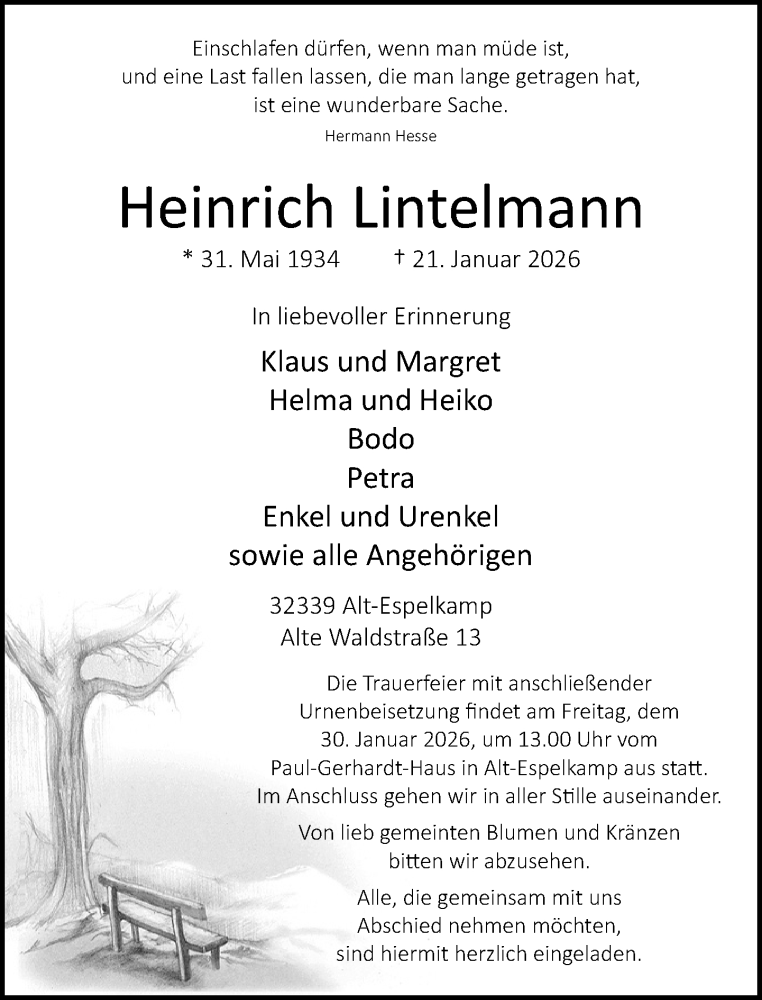 Einschlafen dürfen, wenn man müde ist,
und eine Last fallen lassen, die man lange getragen hat,
ist eine wunderbare Sache.

Hermann Hesse

Heinrich Lintelmann

* 31. Mai 1934 † 21. Januar 2026

In liebevoller Erinnerung

Klaus und Margret
Helma und Heiko
Bodo
Petra
Enkel und Urenkel
sowie alle Angehörigen

32339 Alt-Espelkamp
Alte Waldstraße 13

Die Trauerfeier mit anschließender Urnenbeisetzung findet am Freitag, dem 30. Januar 2026, um 13.00 Uhr vom Paul-Gerhardt-Haus in Alt-Espelkamp aus statt. Im Anschluss gehen wir in aller Stille auseinander.

Von lieb gemeinten Blumen und Kränzen bitten wir abzusehen.

Alle, die gemeinsam mit uns Abschied nehmen möchten, sind hiermit herzlich eingeladen.